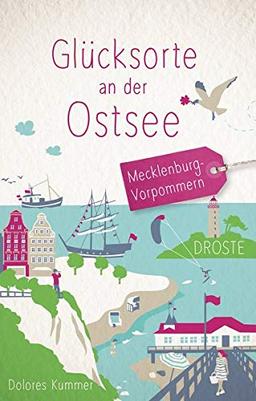 Glücksorte an der Ostsee

Mecklenburg-Vorpommern

DROSTE

Dolores Kummer